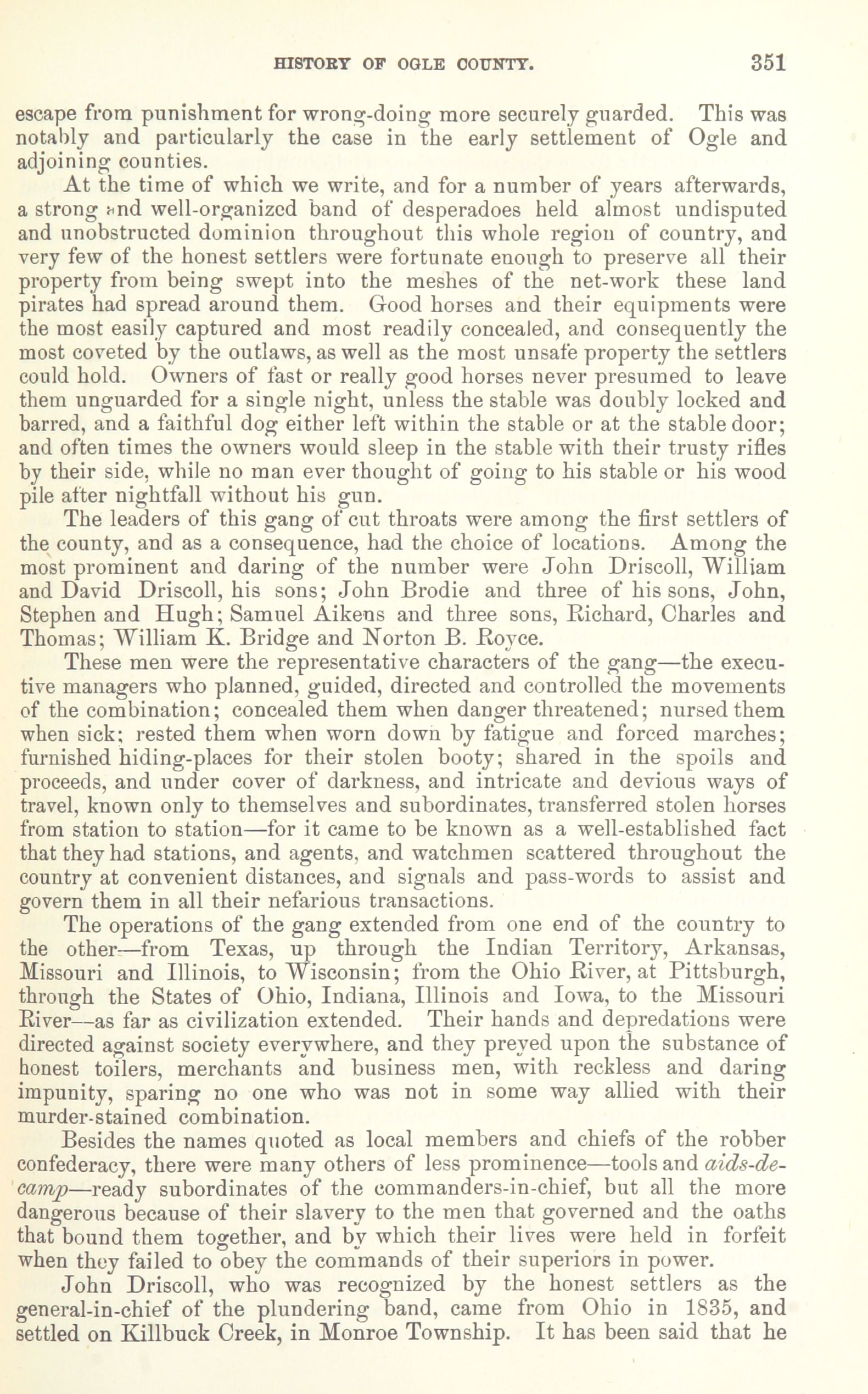 HISTORY OF OGLE COUNTY. 351

escape from punishment for wrong-doing more securely guarded. This was notably and particularly the case in the early settlement of Ogle and adjoining counties.

At the time of which we write, and for a number of years afterwards, a strong and well-organized band of desperadoes held almost undisputed and unobstructed dominion throughout this whole region of country, and very few of the honest settlers were fortunate enough to preserve all their property from being swept into the meshes of the net-work these land pirates had spread around them. Good horses and their equipments were the most easily captured and most readily concealed, and consequently the most coveted by the outlaws, as well as the most unsafe property the settlers could hold. Owners of fast or really good horses never presumed to leave them unguarded for a single night, unless the stable was doubly locked and barred, and a faithful dog either left within the stable or at the stable door; and often times the owners would sleep in the stable with their trusty rifles by their side, while no man ever thought of going to his stable or his wood pile after nightfall without his gun.

The leaders of this gang of cut throats were among the first settlers of the county, and as a consequence, had the choice of locations. Among the most prominent and daring of the number were John Driscoll, William and David Driscoll, his sons; John Brodie and three of his sons, John, Stephen and Hugh; Samuel Aikens and three sons, Richard, Charles and Thomas; William K. Bridge and Norton B. Royce.

These men were the representative characters of the gang—the executive managers who planned, guided, directed and controlled the movements of the combination; concealed them when danger threatened; nursed them when sick; rested them when worn down by fatigue and forced marches; furnished hiding-places for their stolen booty; shared in the spoils and proceeds, and under cover of darkness, and intricate and devious ways of travel, known only to themselves and subordinates, transferred stolen horses from station to station—for it came to be known as a well-established fact that they had stations, and agents, and watchmen scattered throughout the country at convenient distances, and signals and pass-words to assist and govern them in all their nefarious transactions.

The operations of the gang extended from one end of the country to the other—from Texas, up through the Indian Territory, Arkansas, Missouri and Illinois, to Wisconsin; from the Ohio River, at Pittsburgh, through the States of Ohio, Indiana, Illinois and Iowa, to the Missouri River—as far as civilization extended. Their hands and depredations were directed against society everywhere, and they preyed upon the substance of honest toilers, merchants and business men, with reckless and daring impunity, sparing no one who was not in some way allied with their murder-stained combination.

Besides the names quoted as local members and chiefs of the robber confederacy, there were many others of less prominence—tools and aids-de-camp—ready subordinates of the commanders-in-chief, but all the more dangerous because of their slavery to the men that governed and the oaths that bound them together, and by which their lives were held in forfeit when they failed to obey the commands of their superiors in power.

John Driscoll, who was recognized by the honest settlers as the general-in-chief of the plundering band, came from Ohio in 1835, and settled on Killbuck Creek, in Monroe Township. It has been said that he